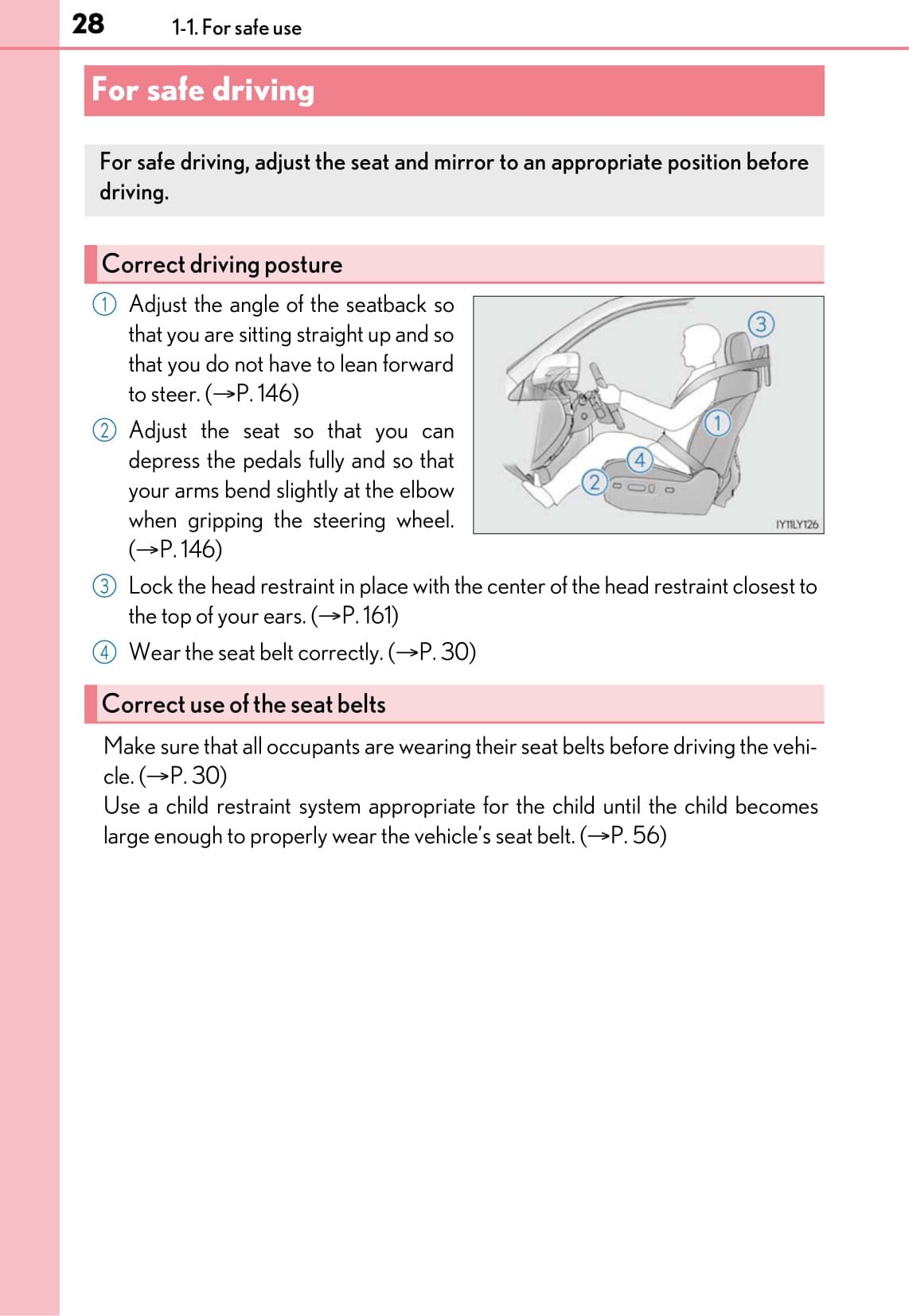 28 1-1. For safe use

For safe driving

For safe driving, adjust the seat and mirror to an appropriate position before driving.

Correct driving posture

① Adjust the angle of the seatback so that you are sitting straight up and so that you do not have to lean forward to steer. (→P. 146)

② Adjust the seat so that you can depress the pedals fully and so that your arms bend slightly at the elbow when gripping the steering wheel. (→P. 146)

③

①

④

②

IY11LY126

③ Lock the head restraint in place with the center of the head restraint closest to the top of your ears. (→P. 161)

④ Wear the seat belt correctly. (→P. 30)

Correct use of the seat belts

Make sure that all occupants are wearing their seat belts before driving the vehicle. (→P. 30)
Use a child restraint system appropriate for the child until the child becomes large enough to properly wear the vehicle's seat belt. (→P. 56)